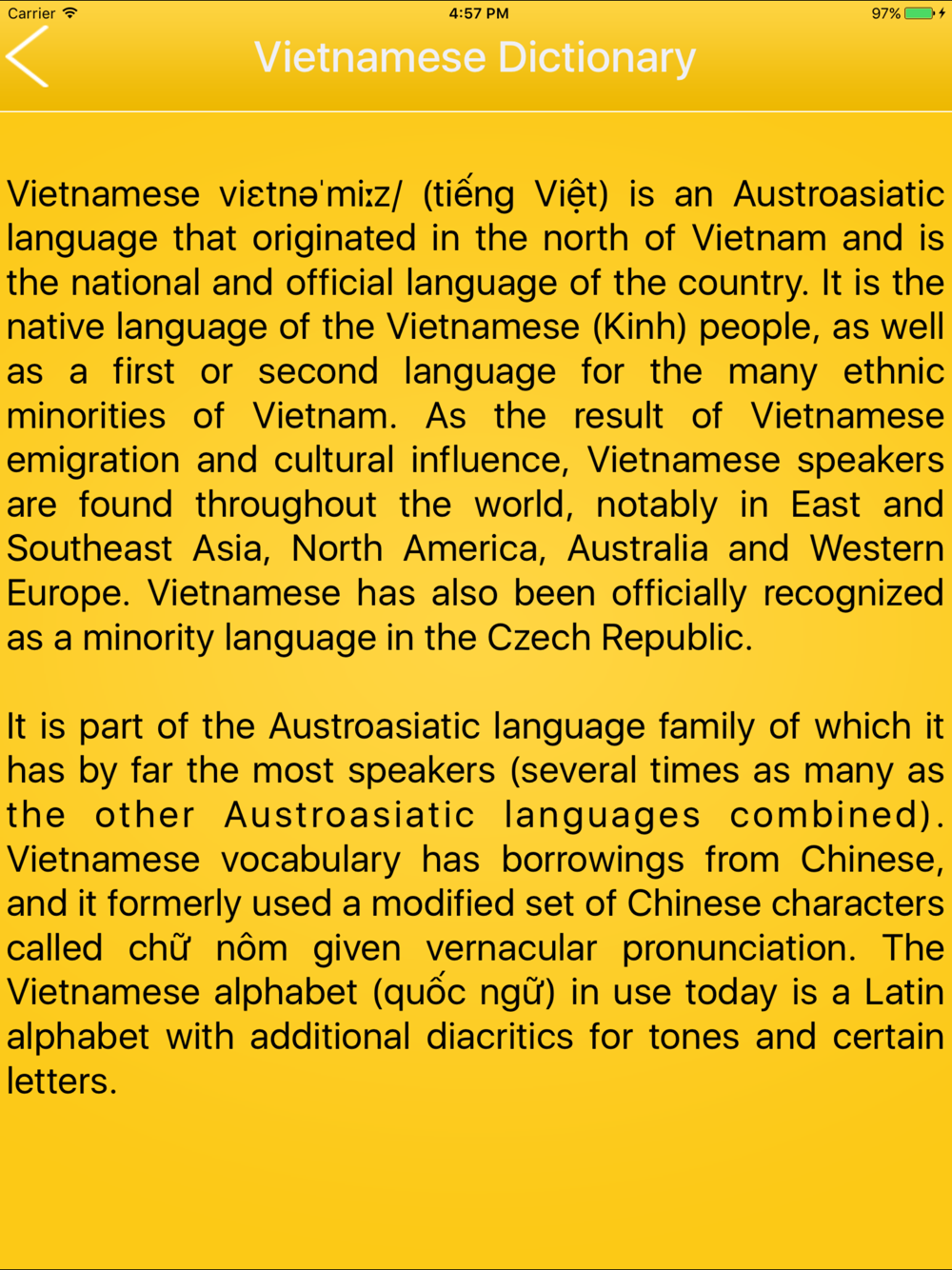 Carrier 4:57 PM 97%

Vietnamese Dictionary

Vietnamese viɛtnəˈmiːz/ (tiếng Việt) is an Austroasiatic language that originated in the north of Vietnam and is the national and official language of the country. It is the native language of the Vietnamese (Kinh) people, as well as a first or second language for the many ethnic minorities of Vietnam. As the result of Vietnamese emigration and cultural influence, Vietnamese speakers are found throughout the world, notably in East and Southeast Asia, North America, Australia and Western Europe. Vietnamese has also been officially recognized as a minority language in the Czech Republic.

It is part of the Austroasiatic language family of which it has by far the most speakers (several times as many as the other Austroasiatic languages combined). Vietnamese vocabulary has borrowings from Chinese, and it formerly used a modified set of Chinese characters called chữ nôm given vernacular pronunciation. The Vietnamese alphabet (quốc ngữ) in use today is a Latin alphabet with additional diacritics for tones and certain letters.